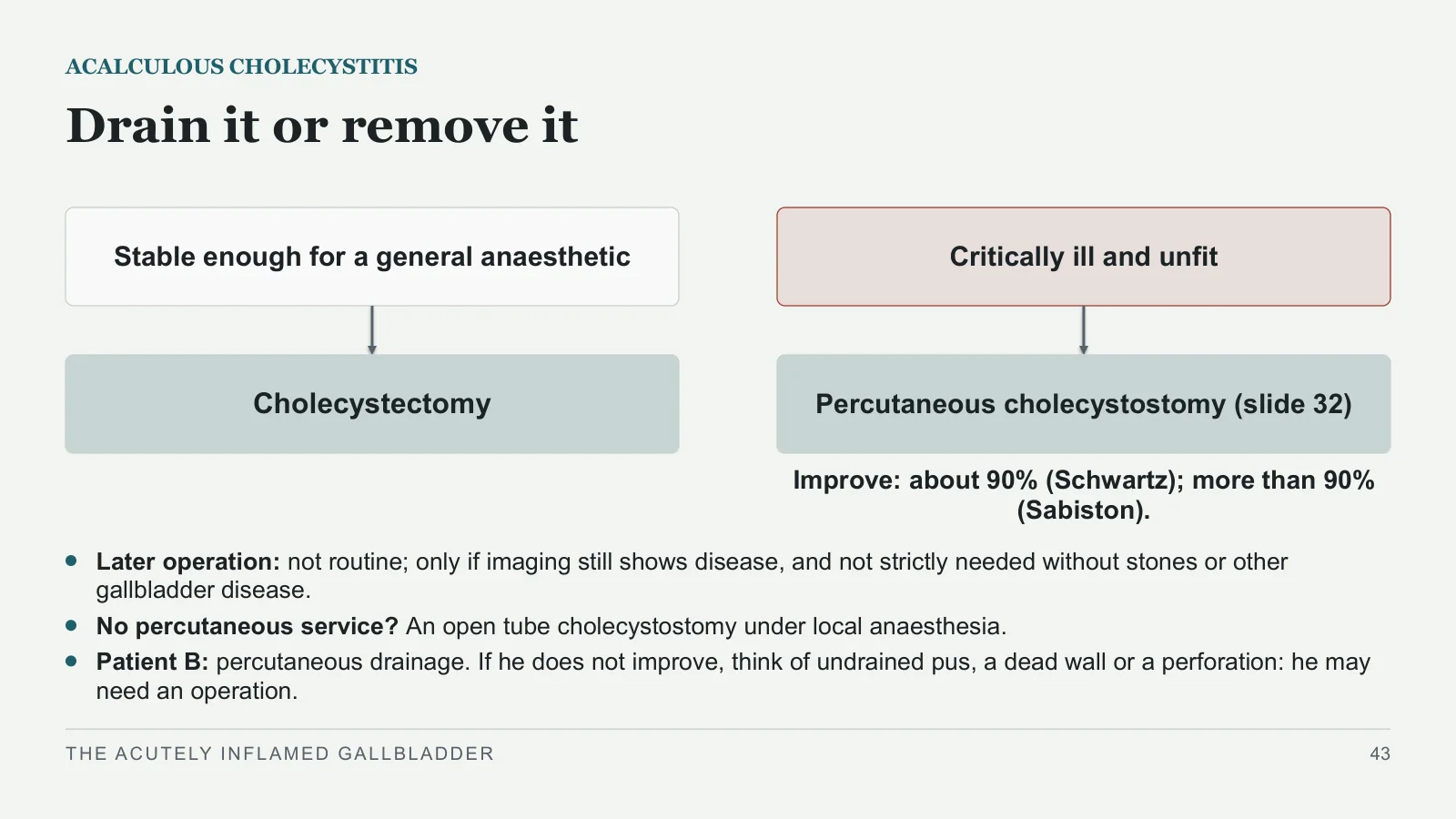 ACALCULOUS CHOLECYSTITIS

Drain it or remove it

Stable enough for a general anaesthetic

Cholecystectomy

Critically ill and unfit

Percutaneous cholecystostomy (slide 32)

Improve: about 90% (Schwartz); more than 90% (Sabiston).

• Later operation: not routine; only if imaging still shows disease, and not strictly needed without stones or other gallbladder disease.
• No percutaneous service? An open tube cholecystostomy under local anaesthesia.
• Patient B: percutaneous drainage. If he does not improve, think of undrained pus, a dead wall or a perforation: he may need an operation.

THE ACUTELY INFLAMED GALLBLADDER

43